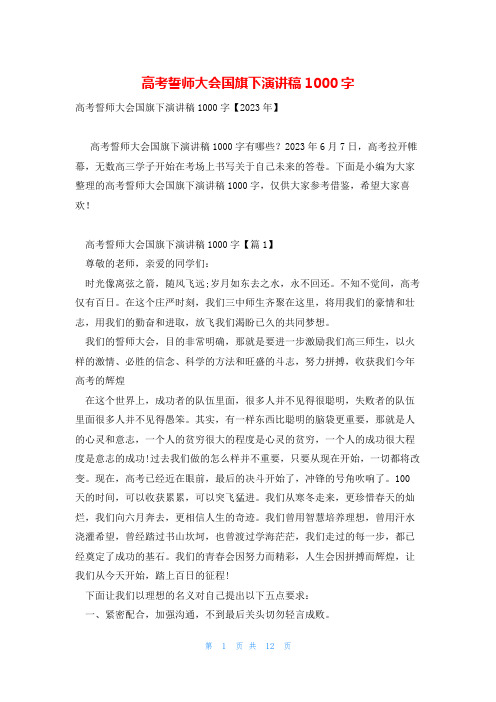 高考誓师大会国旗下演讲稿1000字

高考誓师大会国旗下演讲稿1000字【2023年】

高考誓师大会国旗下演讲稿1000字有哪些？2023年6月7日，高考拉开帷幕，无数高三学子开始在考场上书写关于自己未来的答卷。下面是小编为大家整理的高考誓师大会国旗下演讲稿1000字，仅供大家参考借鉴，希望大家喜欢！

高考誓师大会国旗下演讲稿1000字【篇1】

尊敬的老师，亲爱的同学们：

时光像离弦之箭，随风飞远;岁月如东去之水，永不回还。不知不觉间，高考仅有百日。在这个庄严时刻，我们三中师生齐聚在这里，将用我们的豪情和壮志，用我们的勤奋和进取，放飞我们渴盼已久的共同梦想。

我们的誓师大会，目的非常明确，那就是要进一步激励我们高三师生，以火样的激情、必胜的信念、科学的方法和旺盛的斗志，努力拼搏，收获我们今年高考的辉煌

在这个世界上，成功者的队伍里面，很多人并不见得很聪明，失败者的队伍里面很多人并不见得愚笨。其实，有一样东西比聪明的脑袋更重要，那就是人的心灵和意志，一个人的贫穷很大的程度是心灵的贫穷，一个人的成功很大程度是意志的成功!过去我们做的怎么样并不重要，只要从现在开始，一切都将改变。现在，高考已经近在眼前，最后的决斗开始了，冲锋的号角吹响了。100天的时间，可以收获累累，可以突飞猛进。我们从寒冬走来，更珍惜春天的灿烂，我们向六月奔去，更相信人生的奇迹。我们曾用智慧培养理想，曾用汗水浇灌希望，曾经踏过书山坎坷，也曾渡过学海茫茫，我们走过的每一步，都已经奠定了成功的基石。我们的青春会因努力而精彩，人生会因拼搏而辉煌，让我们从今天开始，踏上百日的征程!

下面让我们以理想的名义对自己提出以下五点要求：

一、紧密配合，加强沟通，不到最后关头切勿轻言成败。

第 1 页 共 12 页